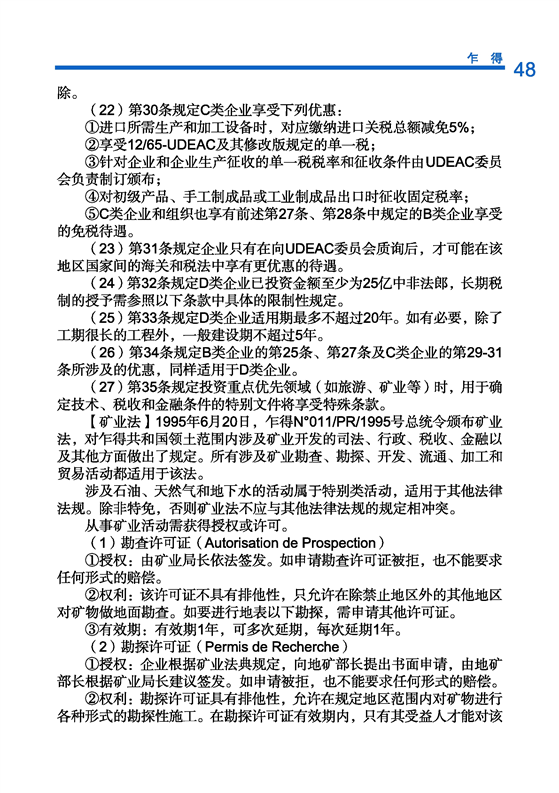 乍 得 48

除。

（22）第30条规定C类企业享受下列优惠：

①进口所需生产和加工设备时，对应缴纳进口关税总额减免5%；

②享受12/65-UDEAC及其修改版规定的单一税；

③针对企业和企业生产征收的单一税税率和征收条件由UDEAC委员会负责制订颁布；

④对初级产品、手工制成品或工业制成品出口时征收固定税率；

⑤C类企业和组织也享有前述第27条、第28条中规定的B类企业享受的免税待遇。

（23）第31条规定企业只有在向UDEAC委员会质询后，才可能在该地区国家间的海关和税法中享有更优惠的待遇。

（24）第32条规定D类企业已投资金额至少为25亿中非法郎，长期税制的授予需参照以下条款中具体的限制性规定。

（25）第33条规定D类企业适用期最多不超过20年。如有必要，除了工期很长的工程外，一般建设期不超过5年。

（26）第34条规定B类企业的第25条、第27条及C类企业的第29-31条所涉及的优惠，同样适用于D类企业。

（27）第35条规定投资重点优先领域（如旅游、矿业等）时，用于确定技术、税收和金融条件的特别文件将享受特殊条款。

【矿业法】1995年6月20日，乍得N°011/PR/1995号总统令颁布矿业法，对乍得共和国领土范围内涉及矿业开发的司法、行政、税收、金融以及其他方面做出了规定。所有涉及矿业勘查、勘探、开发、流通、加工和贸易活动都适用于该法。

涉及石油、天然气和地下水的活动属于特别类活动，适用于其他法律法规。除非特免，否则矿业法不应与其他法律法规的规定相冲突。

从事矿业活动需获得授权或许可。

（1）勘查许可证（Autorisation de Prospection）

①授权：由矿业局长依法签发。如申请勘查许可证被拒，也不能要求任何形式的赔偿。

②权利：该许可证不具有排他性，只允许在除禁止地区外的其他地区对矿物做地面勘查。如要进行地表以下勘探，需申请其他许可证。

③有效期：有效期1年，可多次延期，每次延期1年。

（2）勘探许可证（Permis de Recherche）

①授权：企业根据矿业法典规定，向地矿部长提出书面申请，由地矿部长根据矿业局长建议签发。如申请被拒，也不能要求任何形式的赔偿。

②权利：勘探许可证具有排他性，允许在规定地区范围内对矿物进行各种形式的勘探性施工。在勘探许可证有效期内，只有其受益人才能对该